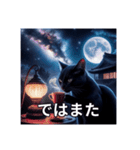 ではまた